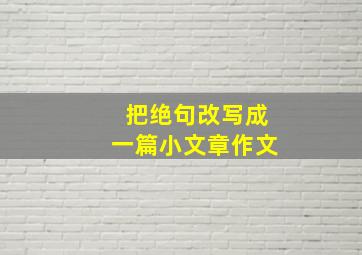 把绝句改写成
一篇小文章作文